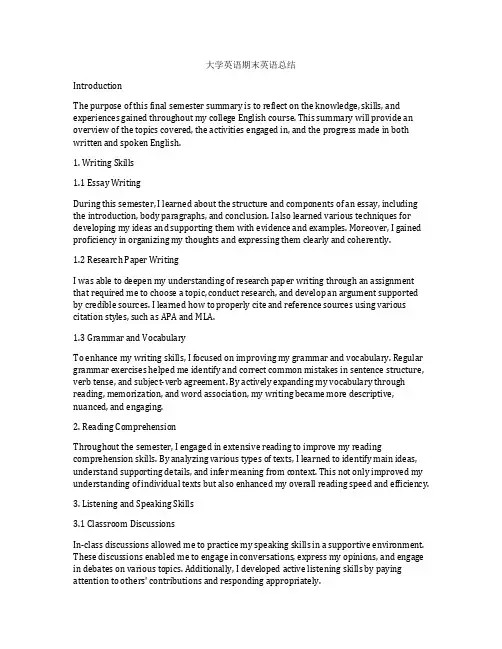 大学英语期末英语总结

Introduction

The purpose of this final semester summary is to reflect on the knowledge, skills, and experiences gained throughout my college English course. This summary will provide an overview of the topics covered, the activities engaged in, and the progress made in both written and spoken English.

1. Writing Skills

1.1 Essay Writing

During this semester, I learned about the structure and components of an essay, including the introduction, body paragraphs, and conclusion. I also learned various techniques for developing my ideas and supporting them with evidence and examples. Moreover, I gained proficiency in organizing my thoughts and expressing them clearly and coherently.

1.2 Research Paper Writing

I was able to deepen my understanding of research paper writing through an assignment that required me to choose a topic, conduct research, and develop an argument supported by credible sources. I learned how to properly cite and reference sources using various citation styles, such as APA and MLA.

1.3 Grammar and Vocabulary

To enhance my writing skills, I focused on improving my grammar and vocabulary. Regular grammar exercises helped me identify and correct common mistakes in sentence structure, verb tense, and subject-verb agreement. By actively expanding my vocabulary through reading, memorization, and word association, my writing became more descriptive, nuanced, and engaging.

2. Reading Comprehension

Throughout the semester, I engaged in extensive reading to improve my reading comprehension skills. By analyzing various types of texts, I learned to identify main ideas, understand supporting details, and infer meaning from context. This not only improved my understanding of individual texts but also enhanced my overall reading speed and efficiency.

3. Listening and Speaking Skills

3.1 Classroom Discussions

In-class discussions allowed me to practice my speaking skills in a supportive environment. These discussions enabled me to engage in conversations, express my opinions, and engage in debates on various topics. Additionally, I developed active listening skills by paying attention to others' contributions and responding appropriately.